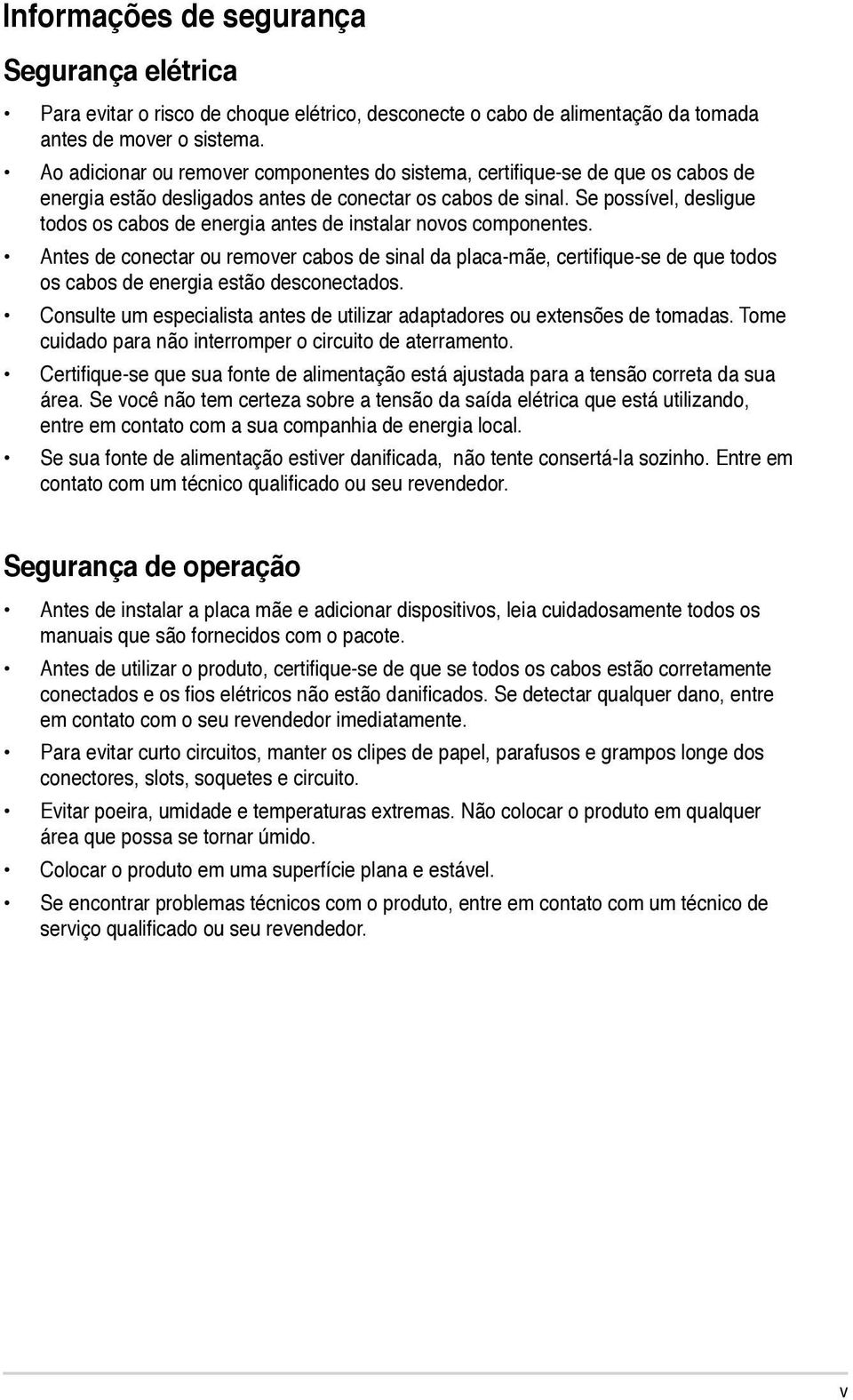 Informações de segurança

Segurança elétrica

• Para evitar o risco de choque elétrico, desconecte o cabo de alimentação da tomada antes de mover o sistema.

• Ao adicionar ou remover componentes do sistema, certifique-se de que os cabos de energia estão desligados antes de conectar os cabos de sinal. Se possível, desligue todos os cabos de energia antes de instalar novos componentes.

• Antes de conectar ou remover cabos de sinal da placa-mãe, certifique-se de que todos os cabos de energia estão desconectados.

• Consulte um especialista antes de utilizar adaptadores ou extensões de tomadas. Tome cuidado para não interromper o circuito de aterramento.

• Certifique-se que sua fonte de alimentação está ajustada para a tensão correta da sua área. Se você não tem certeza sobre a tensão da saída elétrica que está utilizando, entre em contato com a sua companhia de energia local.

• Se sua fonte de alimentação estiver danificada, não tente consertá-la sozinho. Entre em contato com um técnico qualificado ou seu revendedor.

Segurança de operação

• Antes de instalar a placa mãe e adicionar dispositivos, leia cuidadosamente todos os manuais que são fornecidos com o pacote.

• Antes de utilizar o produto, certifique-se de que se todos os cabos estão corretamente conectados e os fios elétricos não estão danificados. Se detectar qualquer dano, entre em contato com o seu revendedor imediatamente.

• Para evitar curto circuitos, manter os clipes de papel, parafusos e grampos longe dos conectores, slots, soquetes e circuito.

• Evitar poeira, umidade e temperaturas extremas. Não colocar o produto em qualquer área que possa se tornar úmido.

• Colocar o produto em uma superfície plana e estável.

• Se encontrar problemas técnicos com o produto, entre em contato com um técnico de serviço qualificado ou seu revendedor.

v